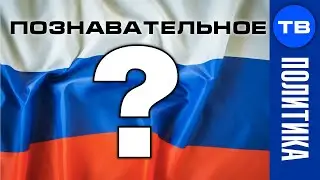 ПОЗНАВАТЕЛЬНОЕ ТВ

?

ПОЛИТИКА